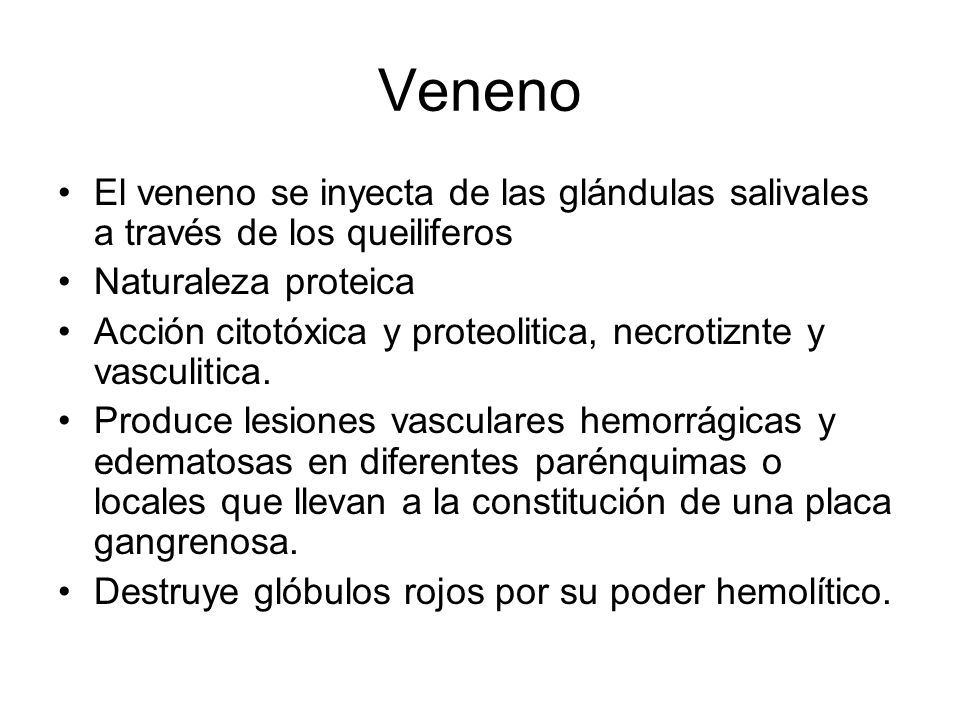 Veneno

• El veneno se inyecta de las glándulas salivales a través de los queiliferos
• Naturaleza proteica
• Acción citotóxica y proteolitica, necrotiznte y vasculitica.
• Produce lesiones vasculares hemorrágicas y edematosas en diferentes parénquimas o locales que llevan a la constitución de una placa gangrenosa.
• Destruye glóbulos rojos por su poder hemolítico.